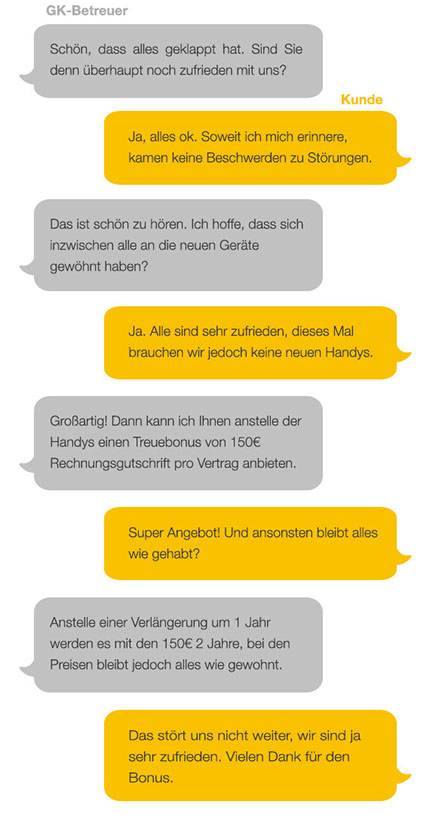 GK-Betreuer

Schön, dass alles geklappt hat. Sind Sie denn überhaupt noch zufrieden mit uns?

Kunde

Ja, alles ok. Soweit ich mich erinnere, kamen keine Beschwerden zu Störungen.

Das ist schön zu hören. Ich hoffe, dass sich inzwischen alle an die neuen Geräte gewöhnt haben?

Ja. Alle sind sehr zufrieden, dieses Mal brauchen wir jedoch keine neuen Handys.

Großartig! Dann kann ich Ihnen anstelle der Handys einen Treuebonus von 150€ Rechnungsgutschrift pro Vertrag anbieten.

Super Angebot! Und ansonsten bleibt alles wie gehabt?

Anstelle einer Verlängerung um 1 Jahr werden es mit den 150€ 2 Jahre, bei den Preisen bleibt jedoch alles wie gewohnt.

Das stört uns nicht weiter, wir sind ja sehr zufrieden. Vielen Dank für den Bonus.